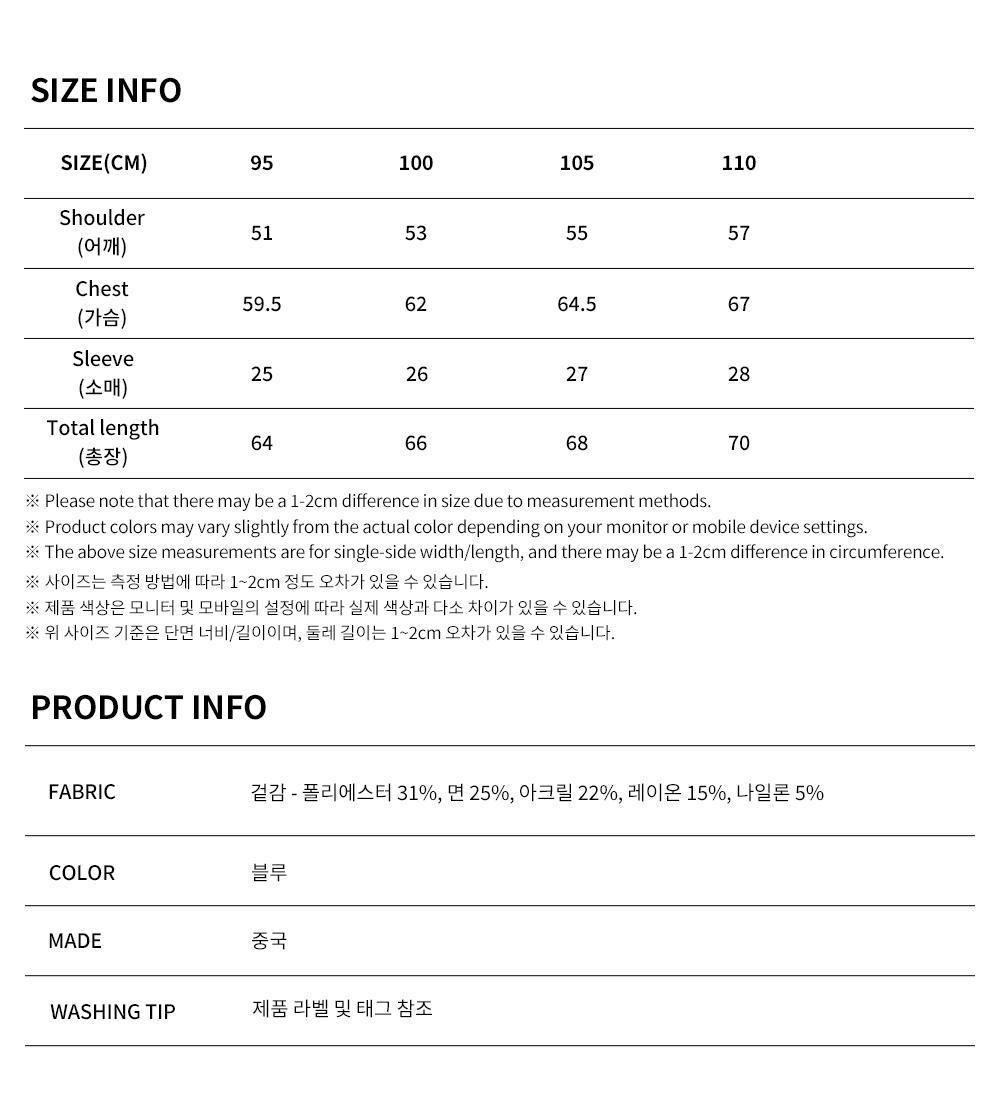 SIZE INFO

| SIZE(CM) | 95 | 100 | 105 | 110 |
|---|---|---|---|---|
| Shoulder (어깨) | 51 | 53 | 55 | 57 |
| Chest (가슴) | 59.5 | 62 | 64.5 | 67 |
| Sleeve (소매) | 25 | 26 | 27 | 28 |
| Total length (총장) | 64 | 66 | 68 | 70 |

※ Please note that there may be a 1-2cm difference in size due to measurement methods.
※ Product colors may vary slightly from the actual color depending on your monitor or mobile device settings.
※ The above size measurements are for single-side width/length, and there may be a 1-2cm difference in circumference.
※ 사이즈는 측정 방법에 따라 1~2cm 정도 오차가 있을 수 있습니다.
※ 제품 색상은 모니터 및 모바일의 설정에 따라 실제 색상과 다소 차이가 있을 수 있습니다.
※ 위 사이즈 기준은 단면 너비/길이이며, 둘레 길이는 1~2cm 오차가 있을 수 있습니다.

PRODUCT INFO

| FABRIC | 겉감 - 폴리에스터 31%, 면 25%, 아크릴 22%, 레이온 15%, 나일론 5% |
|---|---|
| COLOR | 블루 |
| MADE | 중국 |
| WASHING TIP | 제품 라벨 및 태그 참조 |